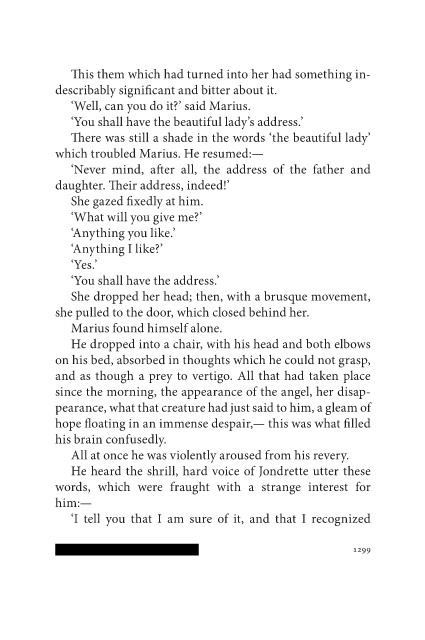 This them which had turned into her had something indescribably significant and bitter about it.

'Well, can you do it?' said Marius.

'You shall have the beautiful lady's address.'

There was still a shade in the words 'the beautiful lady' which troubled Marius. He resumed:—

'Never mind, after all, the address of the father and daughter. Their address, indeed!'

She gazed fixedly at him.

'What will you give me?'

'Anything you like.'

'Anything I like?'

'Yes.'

'You shall have the address.'

She dropped her head; then, with a brusque movement, she pulled to the door, which closed behind her.

Marius found himself alone.

He dropped into a chair, with his head and both elbows on his bed, absorbed in thoughts which he could not grasp, and as though a prey to vertigo. All that had taken place since the morning, the appearance of the angel, her disappearance, what that creature had just said to him, a gleam of hope floating in an immense despair,— this was what filled his brain confusedly.

All at once he was violently aroused from his revery.

He heard the shrill, hard voice of Jondrette utter these words, which were fraught with a strange interest for him:—

'I tell you that I am sure of it, and that I recognized

1299